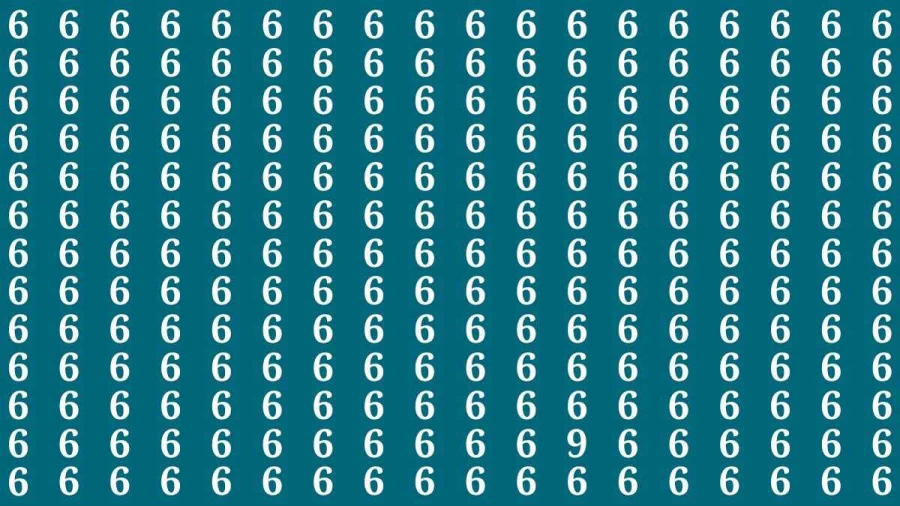 6 6 6 6 6 6 6 6 6 6 6 6 6 6 6 6 6 6
6 6 6 6 6 6 6 6 6 6 6 6 6 6 6 6 6 6
6 6 6 6 6 6 6 6 6 6 6 6 6 6 6 6 6 6
6 6 6 6 6 6 6 6 6 6 6 6 6 6 6 6 6 6
6 6 6 6 6 6 6 6 6 6 6 6 6 6 6 6 6 6
6 6 6 6 6 6 6 6 6 6 6 6 6 6 6 6 6 6
6 6 6 6 6 6 6 6 6 6 6 6 6 6 6 6 6 6
6 6 6 6 6 6 6 6 6 6 6 6 6 6 6 6 6 6
6 6 6 6 6 6 6 6 6 6 6 6 6 6 6 6 6 6
6 6 6 6 6 6 6 6 6 6 6 6 6 6 6 6 6 6
6 6 6 6 6 6 6 6 6 6 6 6 6 6 6 6 6 6
6 6 6 6 6 6 6 6 6 6 6 9 6 6 6 6 6 6
6 6 6 6 6 6 6 6 6 6 6 6 6 6 6 6 6 6